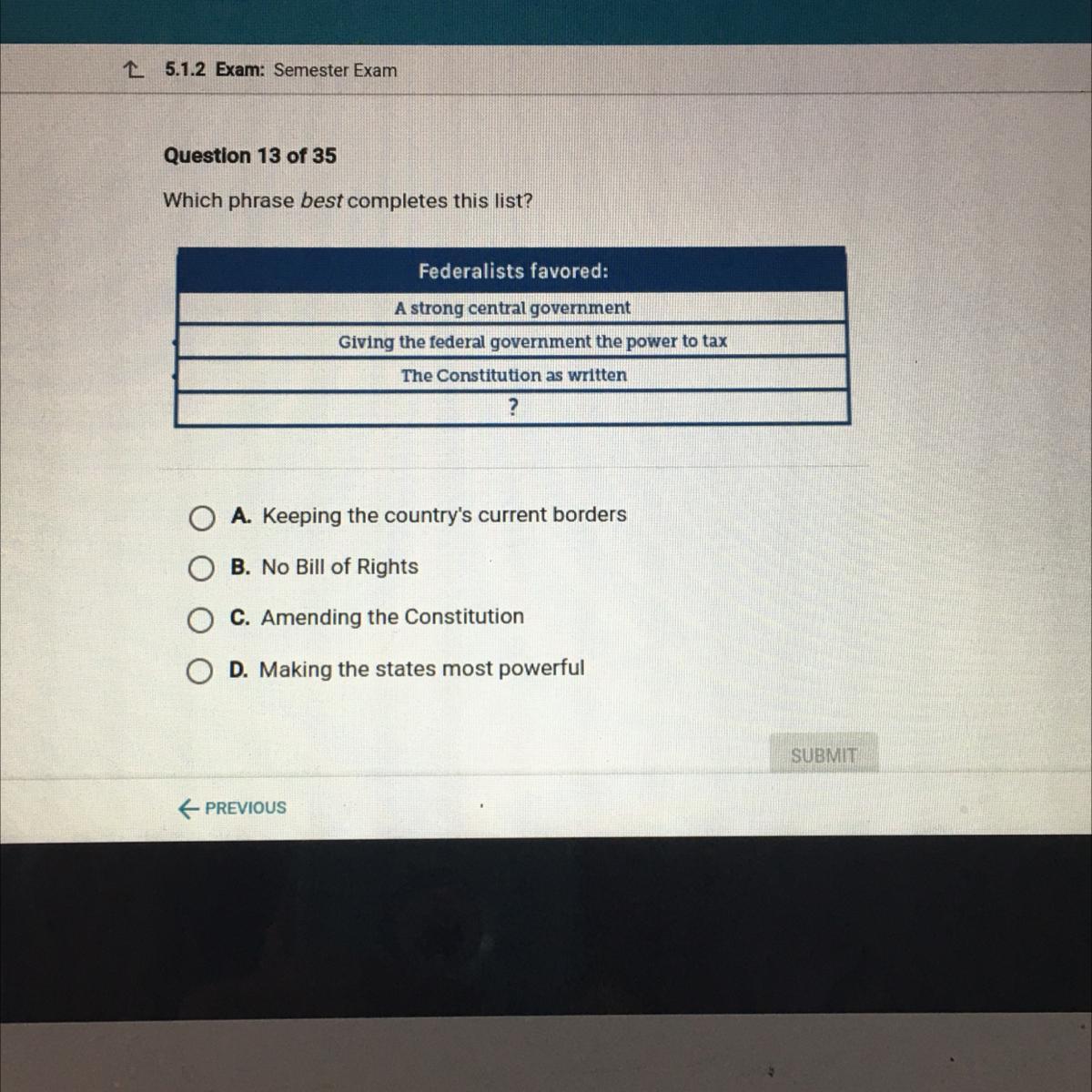 5.1.2 Exam: Semester Exam

Question 13 of 35

Which phrase best completes this list?

| Federalists favored: |
|---|
| A strong central government |
| Giving the federal government the power to tax |
| The Constitution as written |
| ? |

A. Keeping the country's current borders

B. No Bill of Rights

C. Amending the Constitution

D. Making the states most powerful

SUBMIT

← PREVIOUS